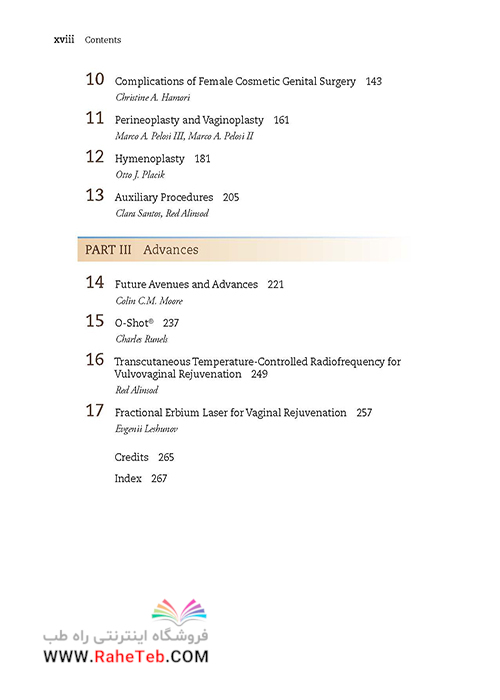 xviii Contents

10 Complications of Female Cosmetic Genital Surgery 143
Christine A. Hamori

11 Perineoplasty and Vaginoplasty 161
Marco A. Pelosi III, Marco A. Pelosi II

12 Hymenoplasty 181
Otto J. Placik

13 Auxiliary Procedures 205
Clara Santos, Red Alinsod

PART III Advances

14 Future Avenues and Advances 221
Colin C.M. Moore

15 O-Shot® 237
Charles Runels

16 Transcutaneous Temperature-Controlled Radiofrequency for Vulvovaginal Rejuvenation 249
Red Alinsod

17 Fractional Erbium Laser for Vaginal Rejuvenation 257
Evgenii Leshunov

Credits 265

Index 267

فروشگاه اینترنتی راه طب
WWW.RaheTeb.COM